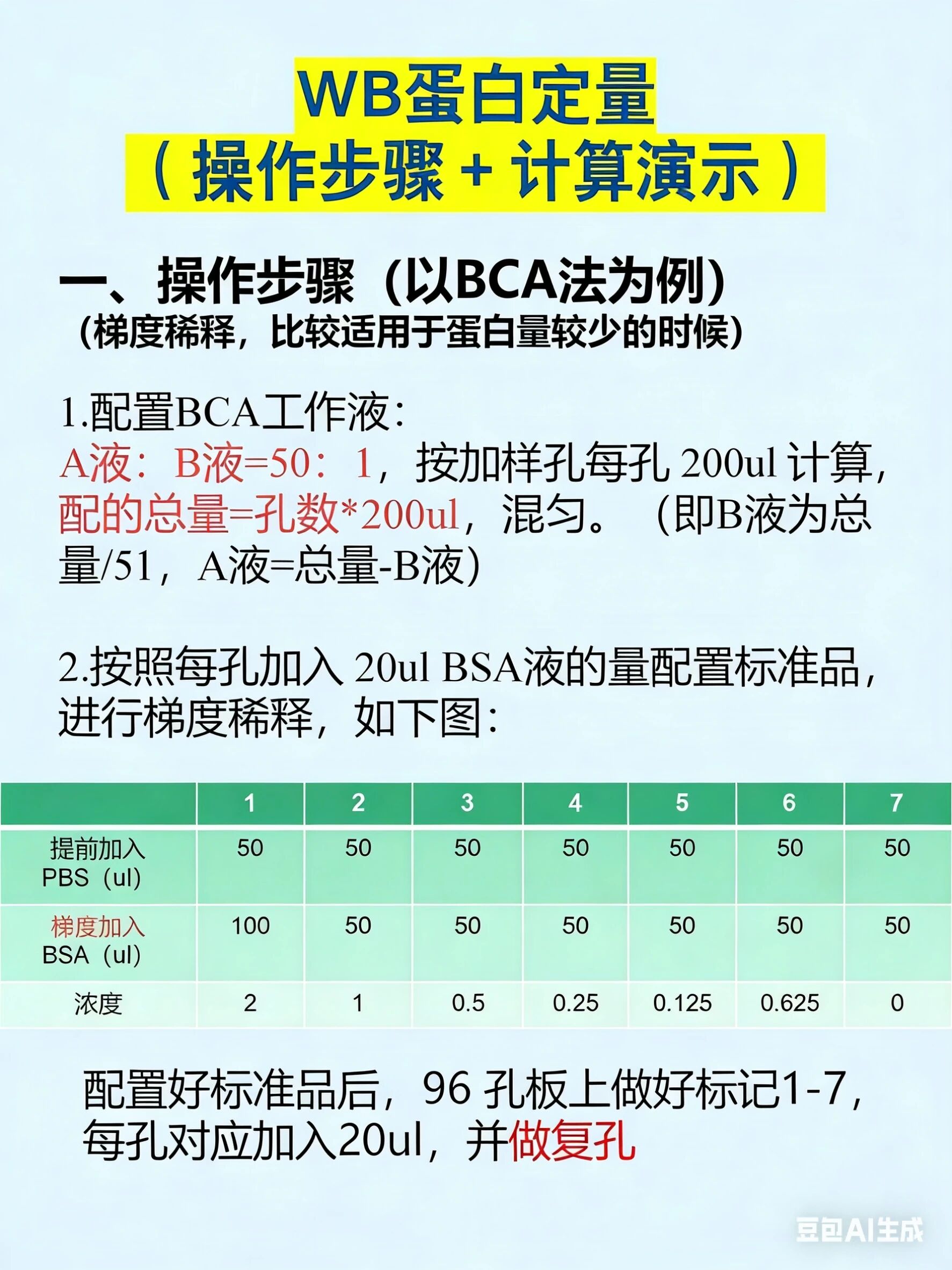 WB蛋白定量
（操作步骤+计算演示）

一、操作步骤（以BCA法为例）
（梯度稀释，比较适用于蛋白量较少的时候）

1.配置BCA工作液：
A液：B液=50：1，按加样孔每孔200ul计算，配的总量=孔数*200ul，混匀。（即B液为总量/51，A液=总量-B液）

2.按照每孔加入20ul BSA液的量配置标准品，进行梯度稀释，如下图：

| | 1 | 2 | 3 | 4 | 5 | 6 | 7 |
|---|---|---|---|---|---|---|---|
| 提前加入PBS（ul） | 50 | 50 | 50 | 50 | 50 | 50 | 50 |
| 梯度加入BSA（ul） | 100 | 50 | 50 | 50 | 50 | 50 | 50 |
| 浓度 | 2 | 1 | 0.5 | 0.25 | 0.125 | 0.625 | 0 |

配置好标准品后，96孔板上做好标记1-7，每孔对应加入20ul，并做复孔

豆包AI生成